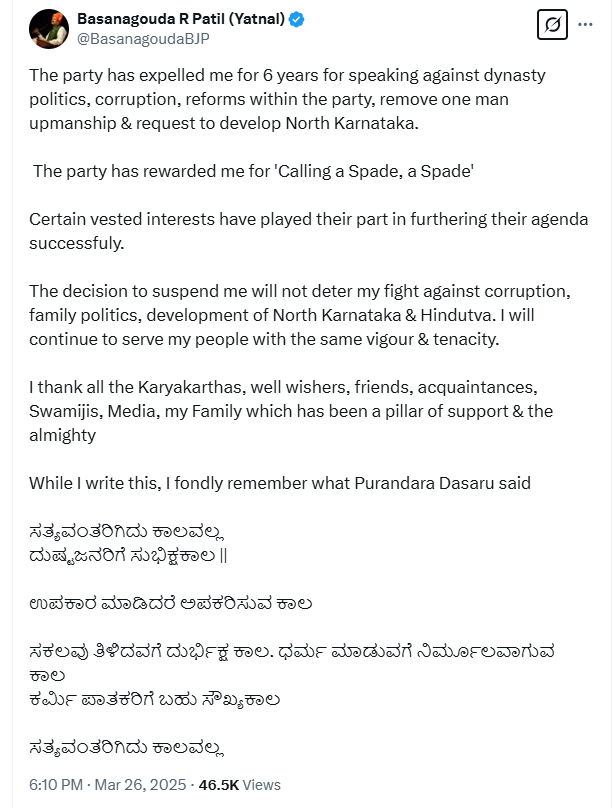 Basanagouda R Patil (Yatnal)
@BasanagoudaBJP

The party has expelled me for 6 years for speaking against dynasty politics, corruption, reforms within the party, remove one man upmanship & request to develop North Karnataka.

The party has rewarded me for 'Calling a Spade, a Spade'

Certain vested interests have played their part in furthering their agenda successfuly.

The decision to suspend me will not deter my fight against corruption, family politics, development of North Karnataka & Hindutva. I will continue to serve my people with the same vigour & tenacity.

I thank all the Karyakarthas, well wishers, friends, acquaintances, Swamijis, Media, my Family which has been a pillar of support & the almighty

While I write this, I fondly remember what Purandara Dasaru said

ಸತ್ಯವಂತರಿಗಿದು ಕಾಲವಲ್ಲ
ದುಷ್ಟಜನರಿಗೆ ಸುಭಿಕ್ಷಕಾಲ ||

ಉಪಕಾರ ಮಾಡಿದರೆ ಅಪಕರಿಸುವ ಕಾಲ

ಸಕಲವು ತಿಳಿದವಗೆ ದುರ್ಭಿಕ್ಷ ಕಾಲ. ಧರ್ಮ ಮಾಡುವಗೆ ನಿರ್ಮೂಲವಾಗುವ ಕಾಲ
ಕರ್ಮಿ ಪಾತಕರಿಗೆ ಬಹು ಸೌಖ್ಯಕಾಲ

ಸತ್ಯವಂತರಿಗಿದು ಕಾಲವಲ್ಲ

6:10 PM · Mar 26, 2025 · 46.5K Views